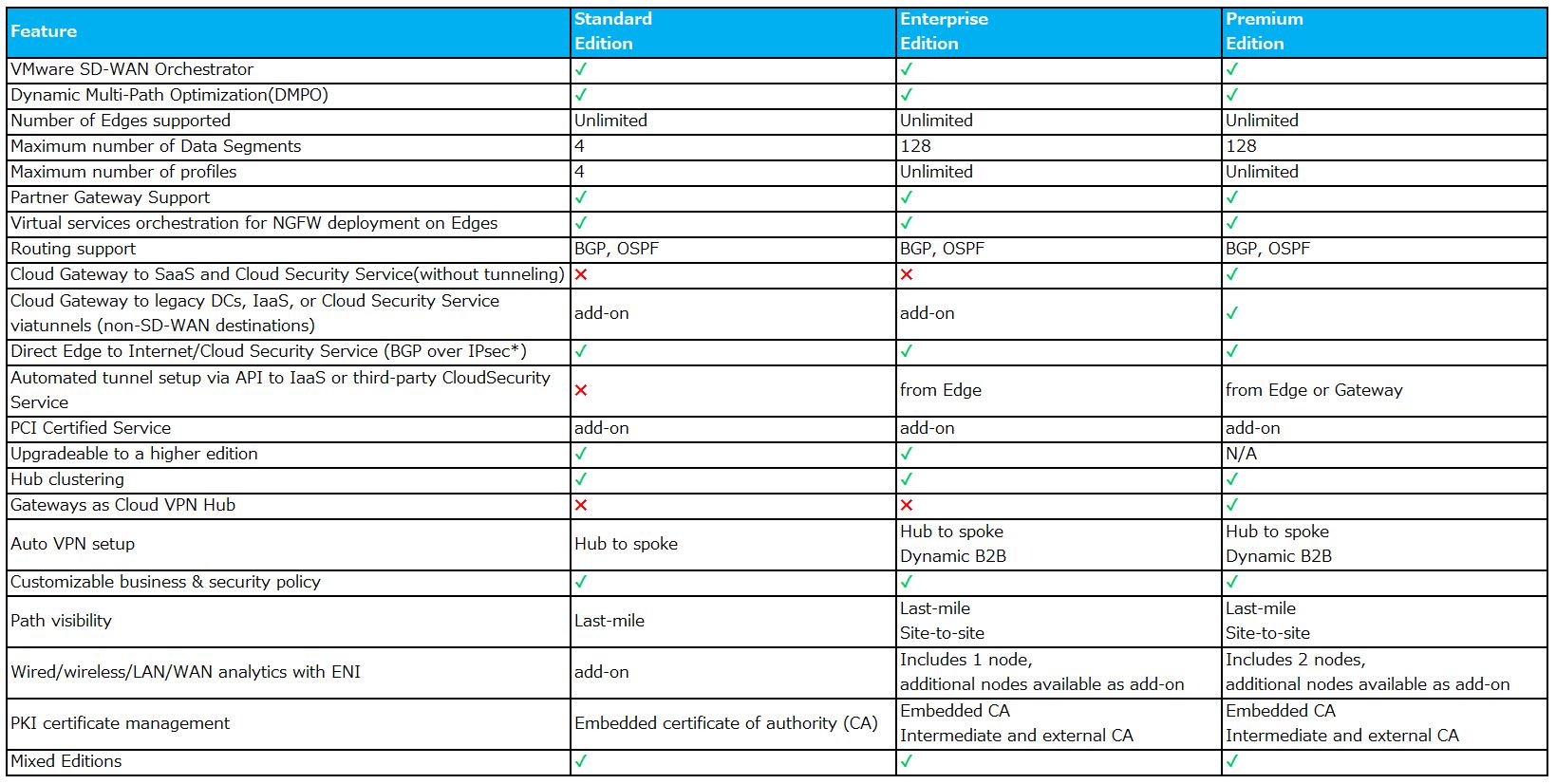 | Feature | Standard Edition | Enterprise Edition | Premium Edition |
|---|---|---|---|
| VMware SD-WAN Orchestrator | ✓ | ✓ | ✓ |
| Dynamic Multi-Path Optimization(DMPO) | ✓ | ✓ | ✓ |
| Number of Edges supported | Unlimited | Unlimited | Unlimited |
| Maximum number of Data Segments | 4 | 128 | 128 |
| Maximum number of profiles | 4 | Unlimited | Unlimited |
| Partner Gateway Support | ✓ | ✓ | ✓ |
| Virtual services orchestration for NGFW deployment on Edges | ✓ | ✓ | ✓ |
| Routing support | BGP, OSPF | BGP, OSPF | BGP, OSPF |
| Cloud Gateway to SaaS and Cloud Security Service(without tunneling) | ✗ | ✗ | ✓ |
| Cloud Gateway to legacy DCs, IaaS, or Cloud Security Service viatunnels (non-SD-WAN destinations) | add-on | add-on | ✓ |
| Direct Edge to Internet/Cloud Security Service (BGP over IPsec*) | ✓ | ✓ | ✓ |
| Automated tunnel setup via API to IaaS or third-party CloudSecurity Service | ✗ | from Edge | from Edge or Gateway |
| PCI Certified Service | add-on | add-on | add-on |
| Upgradeable to a higher edition | ✓ | ✓ | N/A |
| Hub clustering | ✓ | ✓ | ✓ |
| Gateways as Cloud VPN Hub | ✗ | ✗ | ✓ |
| Auto VPN setup | Hub to spoke | Hub to spoke Dynamic B2B | Hub to spoke Dynamic B2B |
| Customizable business & security policy | ✓ | ✓ | ✓ |
| Path visibility | Last-mile | Last-mile Site-to-site | Last-mile Site-to-site |
| Wired/wireless/LAN/WAN analytics with ENI | add-on | Includes 1 node, additional nodes available as add-on | Includes 2 nodes, additional nodes available as add-on |
| PKI certificate management | Embedded certificate of authority (CA) | Embedded CA Intermediate and external CA | Embedded CA Intermediate and external CA |
| Mixed Editions | ✓ | ✓ | ✓ |